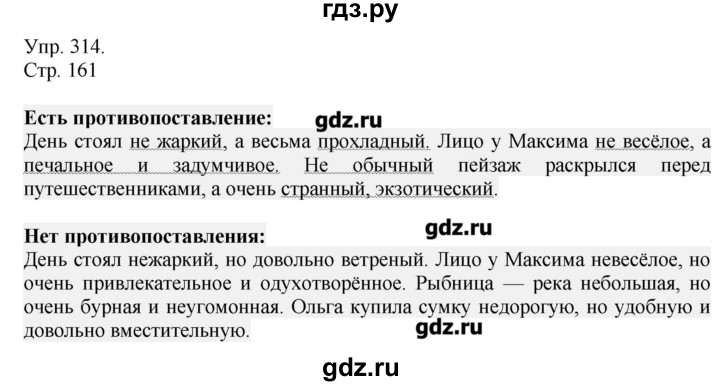 гдз.ру

Упр. 314.
Стр. 161

Есть противопоставление:
gdz.ru
День стоял не жаркий, а весьма прохладный. Лицо у Максима не весёлое, а печальное и задумчивое. Не обычный пейзаж раскрылся перед путешественниками, а очень странный, экзотический.

Нет противопоставления:
gdz.ru
День стоял нежаркий, но довольно ветреный. Лицо у Максима невесёлое, но очень привлекательное и одухотворённое. Рыбница — река небольшая, но очень бурная и неугомонная. Ольга купила сумку недорогую, но удобную и довольно вместительную.
gdz.ru

gdz.ru